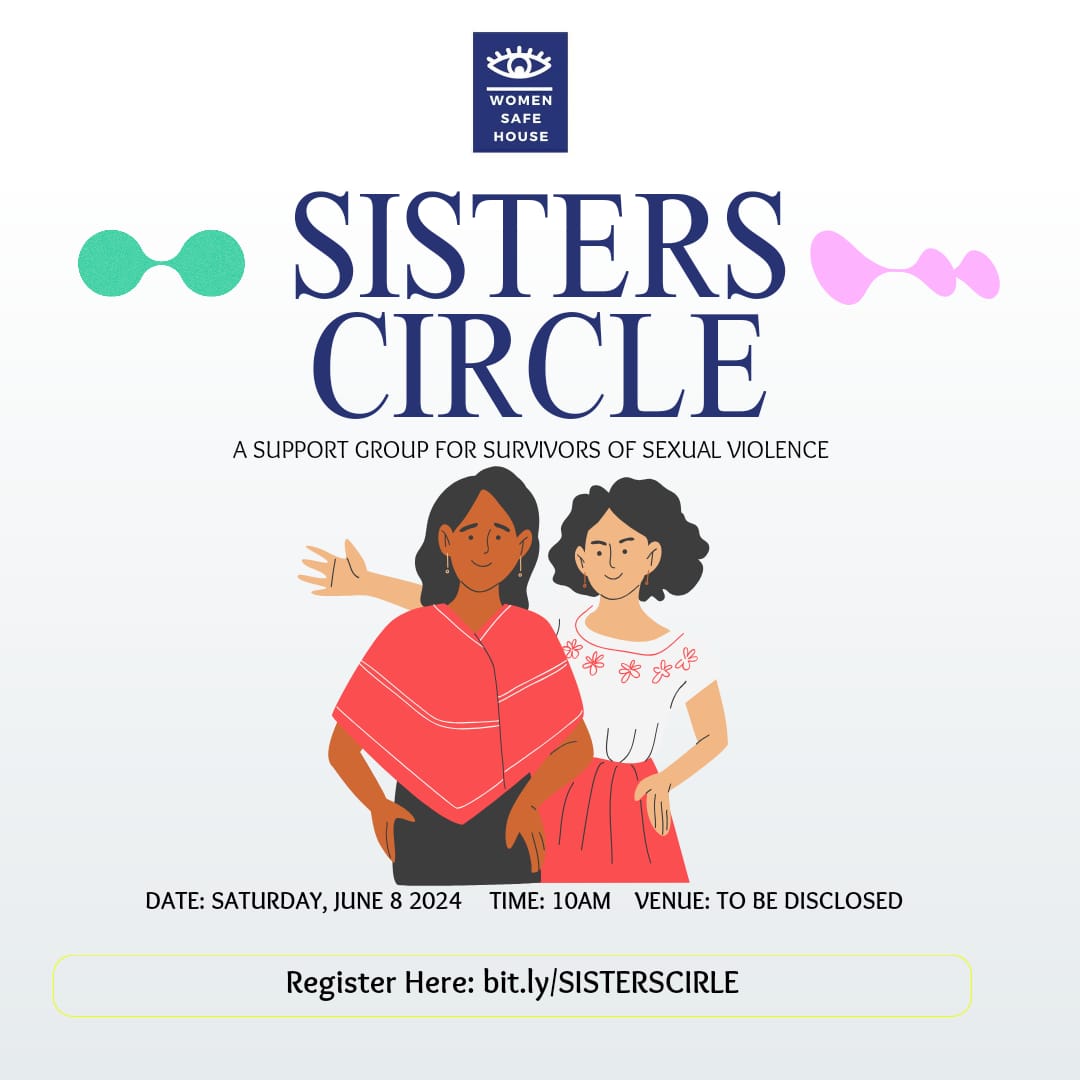 WOMEN SAFE HOUSE

SISTERS CIRCLE

A SUPPORT GROUP FOR SURVIVORS OF SEXUAL VIOLENCE

DATE: SATURDAY, JUNE 8 2024 TIME: 10AM VENUE: TO BE DISCLOSED

Register Here: bit.ly/SISTERSCIRLE